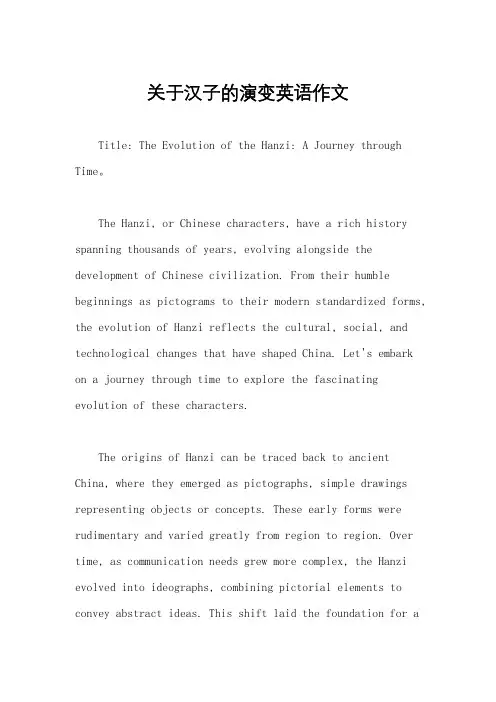 关于汉子的演变英语作文

Title: The Evolution of the Hanzi: A Journey through Time。

The Hanzi, or Chinese characters, have a rich history spanning thousands of years, evolving alongside the development of Chinese civilization. From their humble beginnings as pictograms to their modern standardized forms, the evolution of Hanzi reflects the cultural, social, and technological changes that have shaped China. Let's embark on a journey through time to explore the fascinating evolution of these characters.

The origins of Hanzi can be traced back to ancient China, where they emerged as pictographs, simple drawings representing objects or concepts. These early forms were rudimentary and varied greatly from region to region. Over time, as communication needs grew more complex, the Hanzi evolved into ideographs, combining pictorial elements to convey abstract ideas. This shift laid the foundation for a